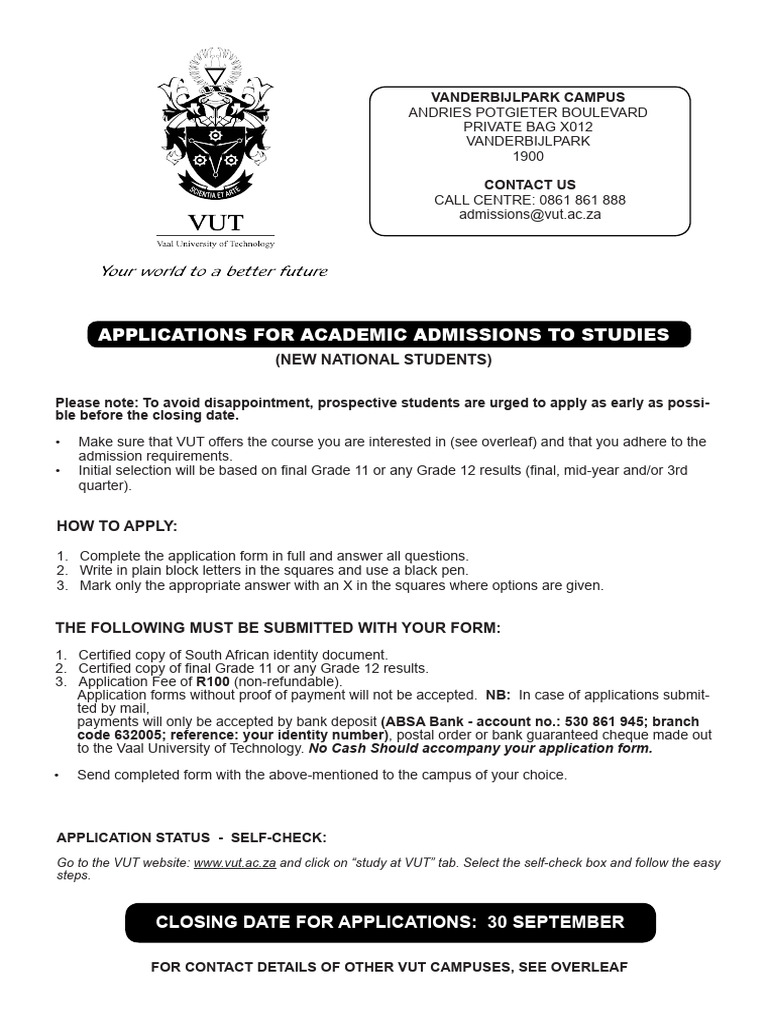 SCIENTIA ET ARTE

VUT
Vaal University of Technology
Your world to a better future

VANDERBIJLPARK CAMPUS
ANDRIES POTGIETER BOULEVARD
PRIVATE BAG X012
VANDERBIJLPARK
1900

CONTACT US
CALL CENTRE: 0861 861 888
admissions@vut.ac.za

APPLICATIONS FOR ACADEMIC ADMISSIONS TO STUDIES
(NEW NATIONAL STUDENTS)

Please note: To avoid disappointment, prospective students are urged to apply as early as possible before the closing date.

• Make sure that VUT offers the course you are interested in (see overleaf) and that you adhere to the admission requirements.
• Initial selection will be based on final Grade 11 or any Grade 12 results (final, mid-year and/or 3rd quarter).

HOW TO APPLY:

1. Complete the application form in full and answer all questions.
2. Write in plain block letters in the squares and use a black pen.
3. Mark only the appropriate answer with an X in the squares where options are given.

THE FOLLOWING MUST BE SUBMITTED WITH YOUR FORM:

1. Certified copy of South African identity document.
2. Certified copy of final Grade 11 or any Grade 12 results.
3. Application Fee of R100 (non-refundable).
Application forms without proof of payment will not be accepted. NB: In case of applications submitted by mail,
payments will only be accepted by bank deposit (ABSA Bank - account no.: 530 861 945; branch code 632005; reference: your identity number), postal order or bank guaranteed cheque made out to the Vaal University of Technology. No Cash Should accompany your application form.

• Send completed form with the above-mentioned to the campus of your choice.

APPLICATION STATUS - SELF-CHECK:

Go to the VUT website: www.vut.ac.za and click on "study at VUT" tab. Select the self-check box and follow the easy steps.

CLOSING DATE FOR APPLICATIONS: 30 SEPTEMBER

FOR CONTACT DETAILS OF OTHER VUT CAMPUSES, SEE OVERLEAF